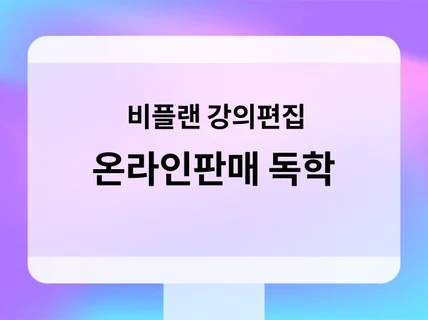 비플랜 강의편집
온라인판매 독학